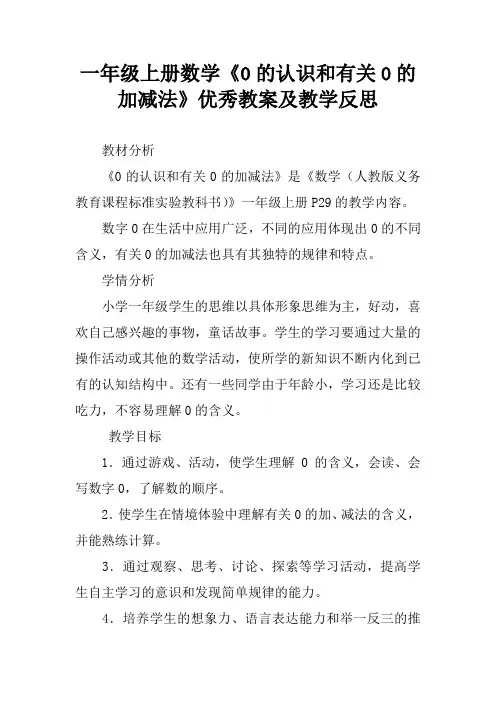 一年级上册数学《0 的认识和有关 0 的加减法》优秀教案及教学反思

教材分析

《0 的认识和有关 0 的加减法》是《数学（人教版义务教育课程标准实验教科书）》一年级上册 P29 的教学内容。

数字 0 在生活中应用广泛，不同的应用体现出 0 的不同含义，有关 0 的加减法也具有其独特的规律和特点。

学情分析

小学一年级学生的思维以具体形象思维为主，好动，喜欢自己感兴趣的事物，童话故事。学生的学习要通过大量的操作活动或其他的数学活动，使所学的新知识不断内化到已有的认知结构中。还有一些同学由于年龄小，学习还是比较吃力，不容易理解 0 的含义。

教学目标

1．通过游戏、活动，使学生理解 0 的含义，会读、会写数字 0，了解数的顺序。

2．使学生在情境体验中理解有关 0 的加、减法的含义，并能熟练计算。

3．通过观察、思考、讨论、探索等学习活动，提高学生自主学习的意识和发现简单规律的能力。

4．培养学生的想象力、语言表达能力和举一反三的推